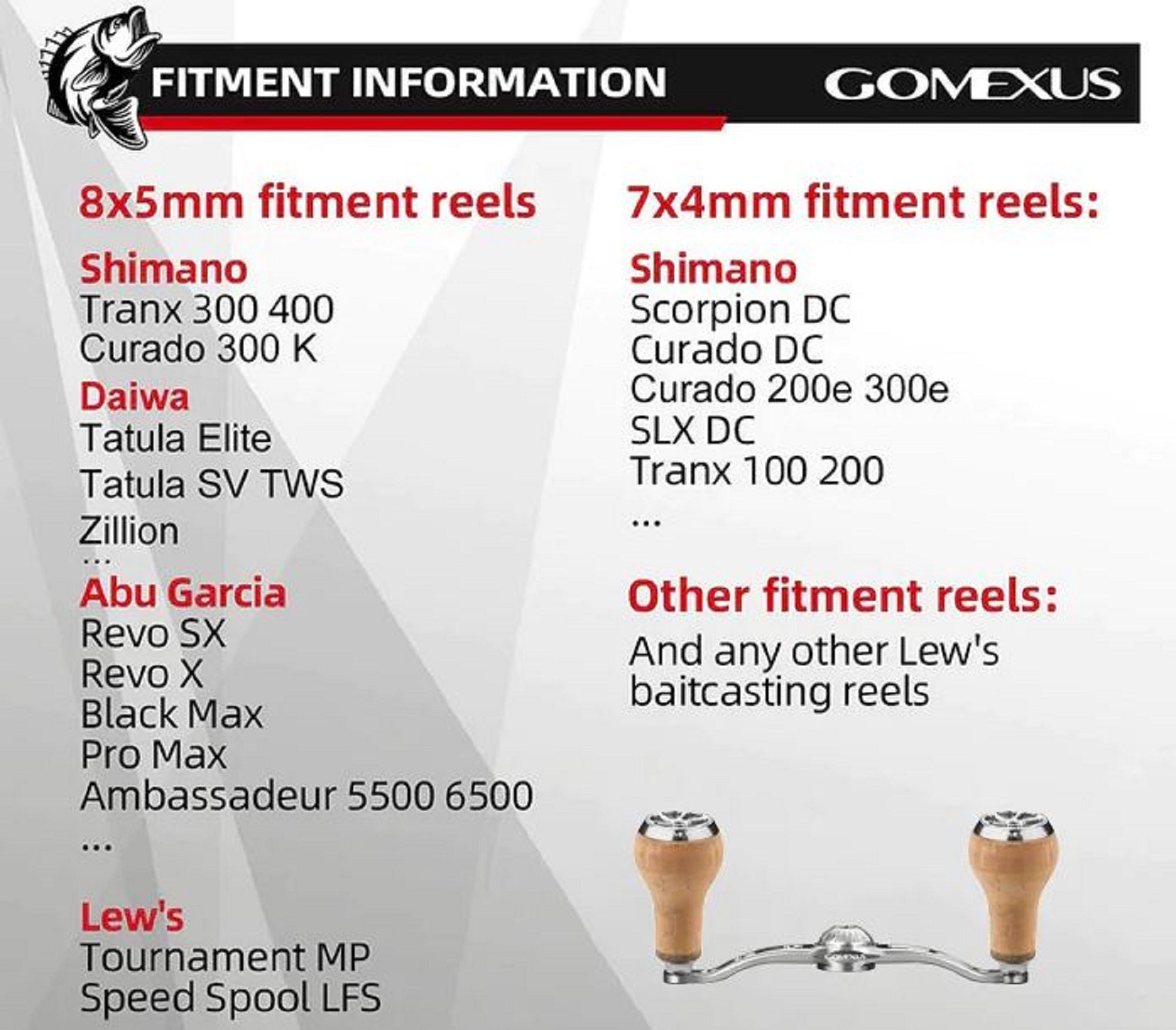 FITMENT INFORMATION

GOMEXUS

8x5mm fitment reels

Shimano
Tranx 300 400
Curado 300 K

Daiwa
Tatula Elite
Tatula SV TWS
Zillion
...

Abu Garcia
Revo SX
Revo X
Black Max
Pro Max
Ambassadeur 5500 6500
...

Lew's
Tournament MP
Speed Spool LFS

7x4mm fitment reels:

Shimano
Scorpion DC
Curado DC
Curado 200e 300e
SLX DC
Tranx 100 200
...

Other fitment reels:

And any other Lew's baitcasting reels